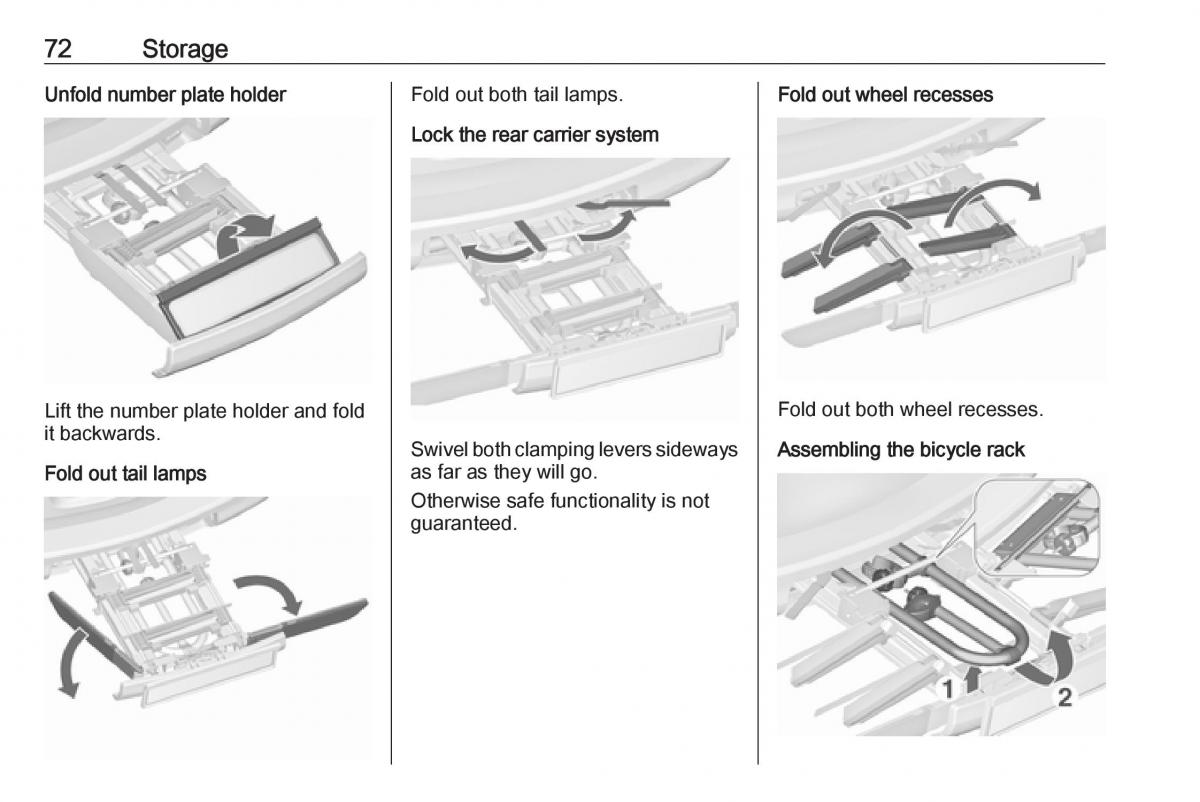 72 Storage

Unfold number plate holder

Lift the number plate holder and fold it backwards.

Fold out tail lamps

Fold out both tail lamps.

Lock the rear carrier system

Swivel both clamping levers sideways as far as they will go.

Otherwise safe functionality is not guaranteed.

Fold out wheel recesses

Fold out both wheel recesses.

Assembling the bicycle rack

1

2